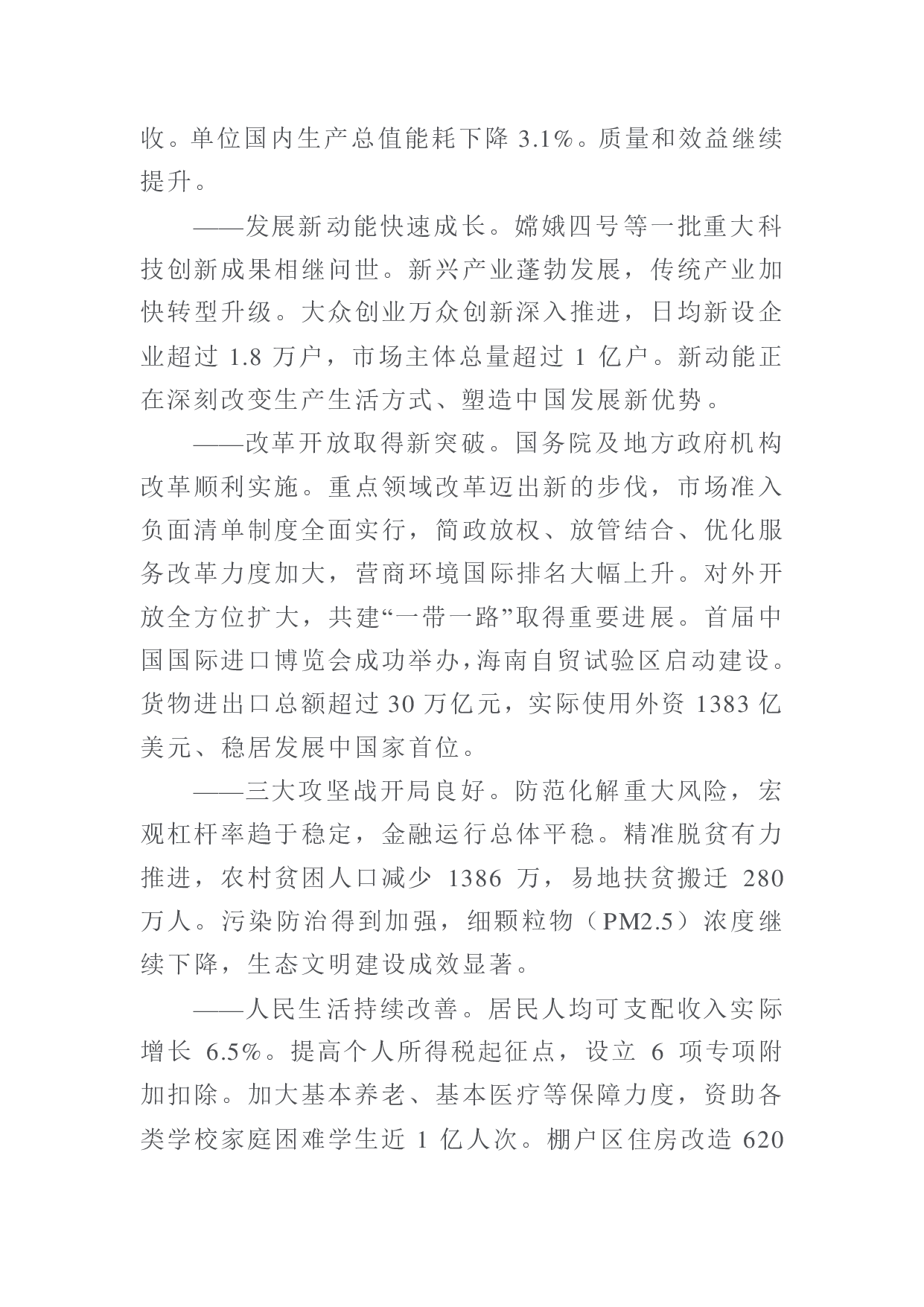 收。单位国内生产总值能耗下降3.1%。质量和效益继续提升。

——发展新动能快速成长。嫦娥四号等一批重大科技创新成果相继问世。新兴产业蓬勃发展，传统产业加快转型升级。大众创业万众创新深入推进，日均新设企业超过1.8万户，市场主体总量超过1亿户。新动能正在深刻改变生产生活方式、塑造中国发展新优势。

——改革开放取得新突破。国务院及地方政府机构改革顺利实施。重点领域改革迈出新的步伐，市场准入负面清单制度全面实行，简政放权、放管结合、优化服务改革力度加大，营商环境国际排名大幅上升。对外开放全方位扩大，共建“一带一路”取得重要进展。首届中国国际进口博览会成功举办，海南自贸试验区启动建设。货物进出口总额超过30万亿元，实际使用外资1383亿美元、稳居发展中国家首位。

——三大攻坚战开局良好。防范化解重大风险，宏观杠杆率趋于稳定，金融运行总体平稳。精准脱贫有力推进，农村贫困人口减少1386万，易地扶贫搬迁280万人。污染防治得到加强，细颗粒物（PM2.5）浓度继续下降，生态文明建设成效显著。

——人民生活持续改善。居民人均可支配收入实际增长6.5%。提高个人所得税起征点，设立6项专项附加扣除。加大基本养老、基本医疗等保障力度，资助各类学校家庭困难学生近1亿人次。棚户区住房改造620